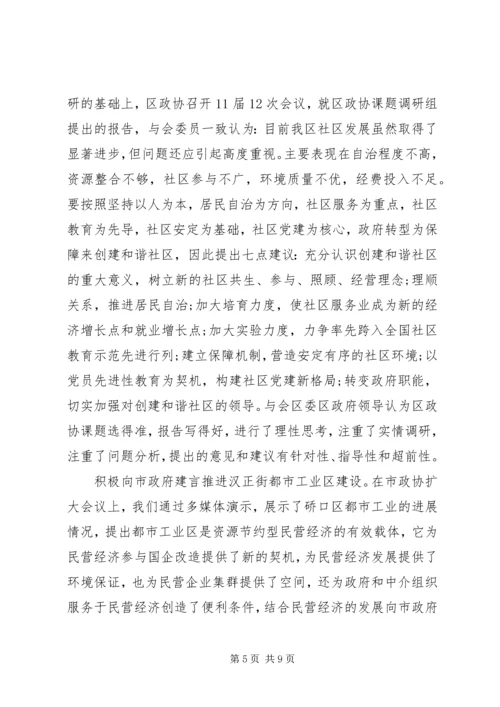 研的基础上，区政协召开11届12次会议，就区政协课题调研组提出的报告，与会委员一致认为：目前我区社区发展虽然取得了显著进步，但问题还应引起高度重视。主要表现在自治程度不高，资源整合不够，社区参与不广，环境质量不优，经费投入不足。要按照坚持以人为本，居民自治为方向，社区服务为重点，社区教育为先导，社区安定为基础，社区党建为核心，政府转型为保障来创建和谐社区，因此提出七点建议：充分认识创建和谐社区的重大意义，树立新的社区共生、参与、照顾、经营理念；理顺关系，推进居民自治；加大培育力度，使社区服务业成为新的经济增长点和就业增长点；加大实验力度，力争率先跨入全国社区教育示范先进行列；建立保障机制，营造安定有序的社区环境；以党员先进性教育为契机，构建社区党建新格局；转变政府职能，切实加强对创建和谐社区的领导。与会区委区政府领导认为区政协课题选得准，报告写得好，进行了理性思考，注重了实情调研，注重了问题分析，提出的意见和建议有针对性、指导性和超前性。

积极向市政府建言推进汉正街都市工业区建设。在市政协扩大会议上，我们通过多媒体演示，展示了硚口区都市工业的进展情况，提出都市工业区是资源节约型民营经济的有效载体，它为民营经济参与国企改造提供了新的契机，为民营经济发展提供了环境保证，也为民营企业集群提供了空间，还为政府和中介组织服务于民营经济创造了便利条件，结合民营经济的发展向市政府

第5页 共9页